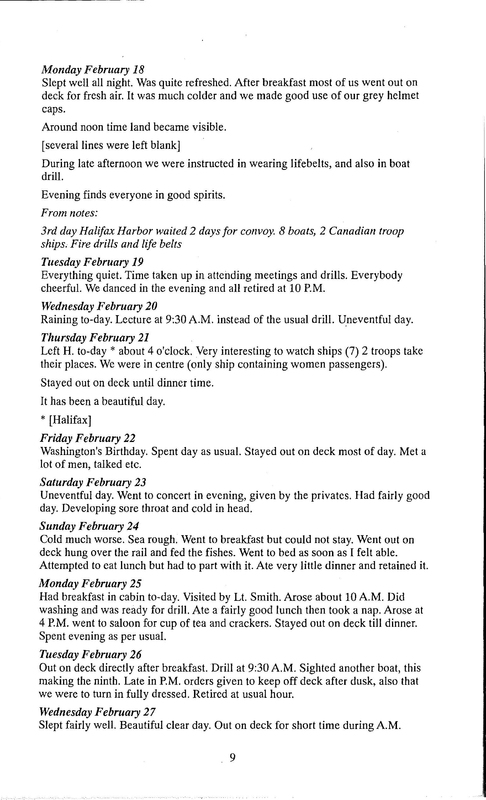 Monday February 18
Slept well all night. Was quite refreshed. After breakfast most of us went out on deck for fresh air. It was much colder and we made good use of our grey helmet caps.

Around noon time land became visible.

[several lines were left blank]

During late afternoon we were instructed in wearing lifebelts, and also in boat drill.

Evening finds everyone in good spirits.

From notes:

3rd day Halifax Harbor waited 2 days for convoy. 8 boats, 2 Canadian troop ships. Fire drills and life belts

Tuesday February 19
Everything quiet. Time taken up in attending meetings and drills. Everybody cheerful. We danced in the evening and all retired at 10 P.M.

Wednesday February 20
Raining to-day. Lecture at 9:30 A.M. instead of the usual drill. Uneventful day.

Thursday February 21
Left H. to-day * about 4 o'clock. Very interesting to watch ships (7) 2 troops take their places. We were in centre (only ship containing women passengers).

Stayed out on deck until dinner time.

It has been a beautiful day.

* [Halifax]

Friday February 22
Washington's Birthday. Spent day as usual. Stayed out on deck most of day. Met a lot of men, talked etc.

Saturday February 23
Uneventful day. Went to concert in evening, given by the privates. Had fairly good day. Developing sore throat and cold in head.

Sunday February 24
Cold much worse. Sea rough. Went to breakfast but could not stay. Went out on deck hung over the rail and fed the fishes. Went to bed as soon as I felt able. Attempted to eat lunch but had to part with it. Ate very little dinner and retained it.

Monday February 25
Had breakfast in cabin to-day. Visited by Lt. Smith. Arose about 10 A.M. Did washing and was ready for drill. Ate a fairly good lunch then took a nap. Arose at 4 P.M. went to saloon for cup of tea and crackers. Stayed out on deck till dinner. Spent evening as per usual.

Tuesday February 26
Out on deck directly after breakfast. Drill at 9:30 A.M. Sighted another boat, this making the ninth. Late in P.M. orders given to keep off deck after dusk, also that we were to turn in fully dressed. Retired at usual hour.

Wednesday February 27
Slept fairly well. Beautiful clear day. Out on deck for short time during A.M.

9